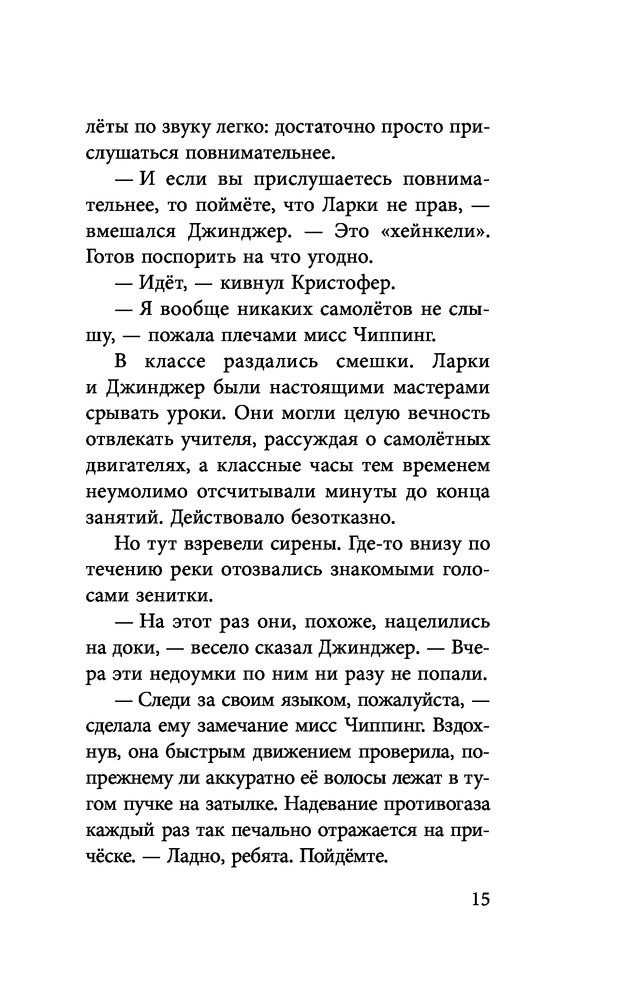 лёты по звуку легко: достаточно просто прислушаться повнимательнее.

— И если вы прислушаетесь повнимательнее, то поймёте, что Ларки не прав, — вмешался Джинджер. — Это «хейнкели». Готов поспорить на что угодно.

— Идёт, — кивнул Кристофер.

— Я вообще никаких самолётов не слышу, — пожала плечами мисс Чиппинг.

В классе раздались смешки. Ларки и Джинджер были настоящими мастерами срывать уроки. Они могли целую вечность отвлекать учителя, рассуждая о самолётных двигателях, а классные часы тем временем неумолимо отсчитывали минуты до конца занятий. Действовало безотказно.

Но тут взревели сирены. Где-то внизу по течению реки отозвались знакомыми голосами зенитки.

— На этот раз они, похоже, нацелились на доки, — весело сказал Джинджер. — Вчера эти недоумки по ним ни разу не попали.

— Следи за своим языком, пожалуйста, — сделала ему замечание мисс Чиппинг. Вздохнув, она быстрым движением проверила, по-прежнему ли аккуратно её волосы лежат в тугом пучке на затылке. Надевание противогаза каждый раз так печально отражается на причёске. — Ладно, ребята. Пойдёмте.

15